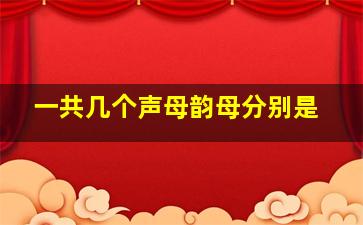 一共几个声母韵母分别是